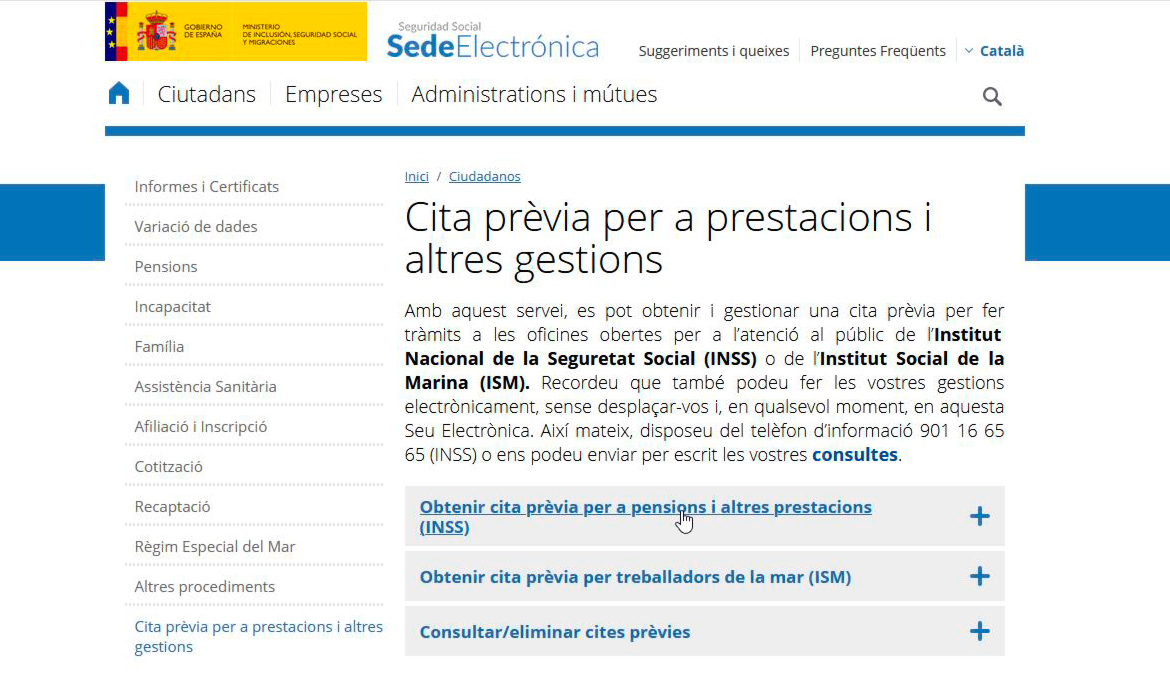 GOBIERNO DE ESPAÑA
MINISTERIO DE INCLUSIÓN, SEGURIDAD SOCIAL Y MIGRACIONES

Seguridad Social
SedeElectrónica

Suggeriments i queixes
Preguntes Freqüents
Català

Ciutadans
Empreses
Administrations i mútues

Informes i Certificats
Variació de dades
Pensions
Incapacitat
Família
Assistència Sanitària
Afiliació i Inscripció
Cotització
Recaptació
Règim Especial del Mar
Altres procediments
Cita prèvia per a prestacions i altres gestions

Inici / Ciudadanos

Cita prèvia per a prestacions i altres gestions

Amb aquest servei, es pot obtenir i gestionar una cita prèvia per fer tràmits a les oficines obertes per a l'atenció al públic de l'Institut Nacional de la Seguretat Social (INSS) o de l'Institut Social de la Marina (ISM). Recordeu que també podeu fer les vostres gestions electrònicament, sense desplaçar-vos i, en qualsevol moment, en aquesta Seu Electrònica. Així mateix, disposeu del telèfon d'informació 901 16 65 65 (INSS) o ens podeu enviar per escrit les vostres consultes.

Obtenir cita prèvia per a pensions i altres prestacions (INSS)
+

Obtenir cita prèvia per treballadors de la mar (ISM)
+

Consultar/eliminar cites prèvies
+